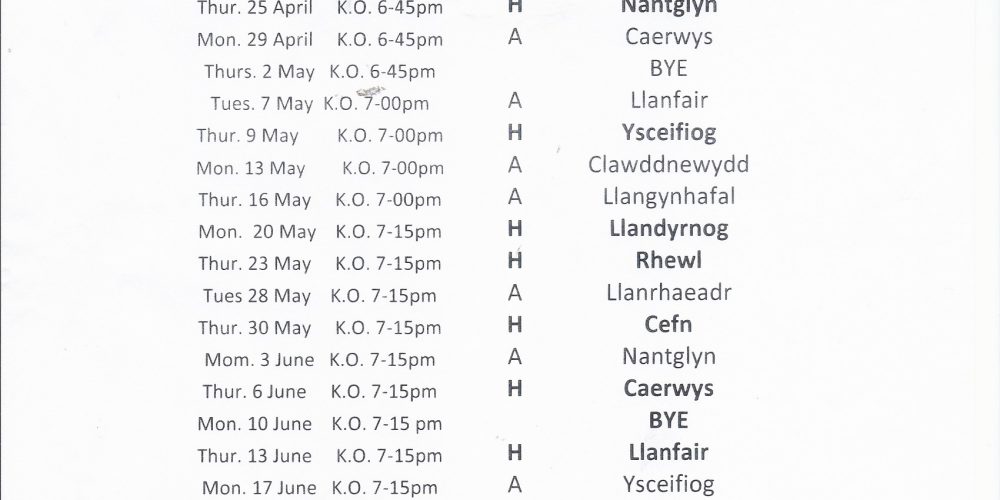 Thur. 25 April K.O. 6-45pm H Nantglyn
Mon. 29 April K.O. 6-45pm A Caerwys
Thurs. 2 May K.O. 6-45pm BYE
Tues. 7 May K.O. 7-00pm A Llanfair
Thur. 9 May K.O. 7-00pm H Ysceifiog
Mon. 13 May K.O. 7-00pm A Clawddnewydd
Thur. 16 May K.O. 7-00pm A Llangynhafal
Mon. 20 May K.O. 7-15pm H Llandyrnog
Thur. 23 May K.O. 7-15pm H Rhewl
Tues 28 May K.O. 7-15pm A Llanrhaeadr
Thur. 30 May K.O. 7-15pm H Cefn
Mom. 3 June K.O. 7-15pm A Nantglyn
Thur. 6 June K.O. 7-15pm H Caerwys
Mon. 10 June K.O. 7-15 pm BYE
Thur. 13 June K.O. 7-15pm H Llanfair
Mon. 17 June K.O. 7-15pm A Ysceifiog